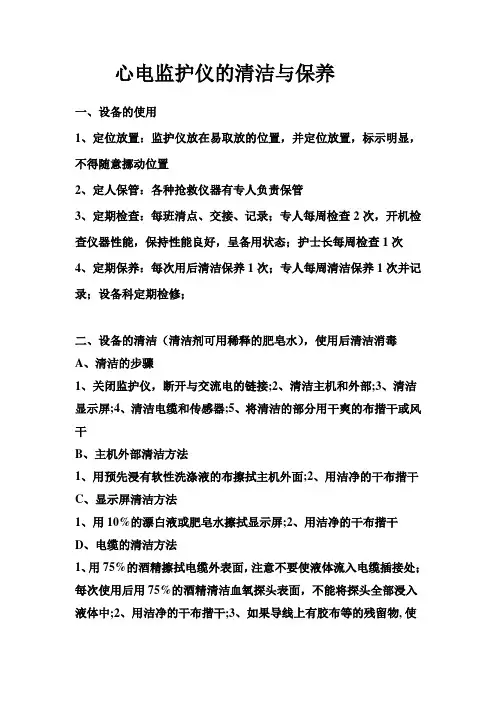 心电监护仪的清洁与保养

一、设备的使用

1、定位放置：监护仪放在易取放的位置，并定位放置，标示明显，不得随意挪动位置

2、定人保管：各种抢救仪器有专人负责保管

3、定期检查：每班清点、交接、记录；专人每周检查 2 次，开机检查仪器性能，保持性能良好，呈备用状态；护士长每周检查 1 次

4、定期保养：每次用后清洁保养 1 次；专人每周清洁保养 1 次并记录；设备科定期检修；

二、设备的清洁（清洁剂可用稀释的肥皂水），使用后清洁消毒

A、清洁的步骤

1、关闭监护仪，断开与交流电的链接;2、清洁主机和外部;3、清洁显示屏;4、清洁电缆和传感器;5、将清洁的部分用干爽的布揩干或风干

B、主机外部清洁方法

1、用预先浸有软性洗涤液的布擦拭主机外面;2、用洁净的干布揩干

C、显示屏清洁方法

1、用 10%的漂白液或肥皂水擦拭显示屏;2、用洁净的干布揩干

D、电缆的清洁方法

1、用 75%的酒精擦拭电缆外表面，注意不要使液体流入电缆插接处；每次使用后用 75%的酒精清洁血氧探头表面，不能将探头全部浸入液体中;2、用洁净的干布揩干;3、如果导线上有胶布等的残留物，使